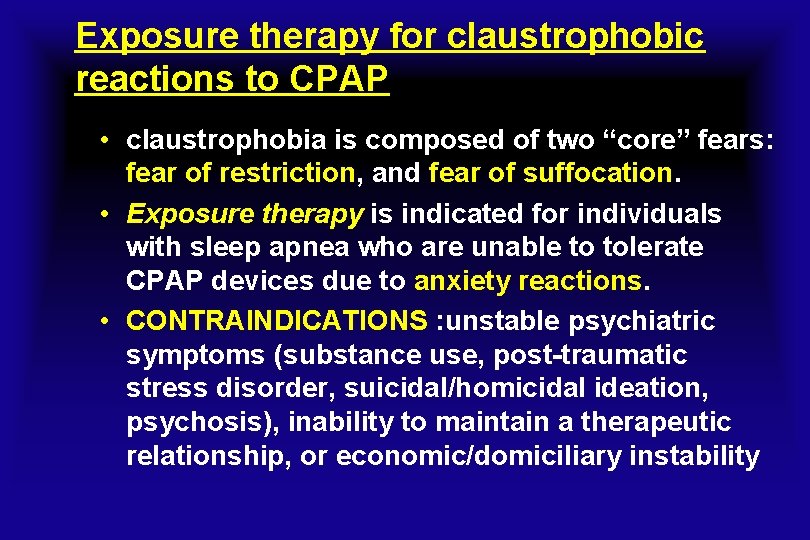 Exposure therapy for claustrophobic reactions to CPAP

• claustrophobia is composed of two “core” fears: fear of restriction, and fear of suffocation.

• Exposure therapy is indicated for individuals with sleep apnea who are unable to tolerate CPAP devices due to anxiety reactions.

• CONTRAINDICATIONS :unstable psychiatric symptoms (substance use, post-traumatic stress disorder, suicidal/homicidal ideation, psychosis), inability to maintain a therapeutic relationship, or economic/domiciliary instability